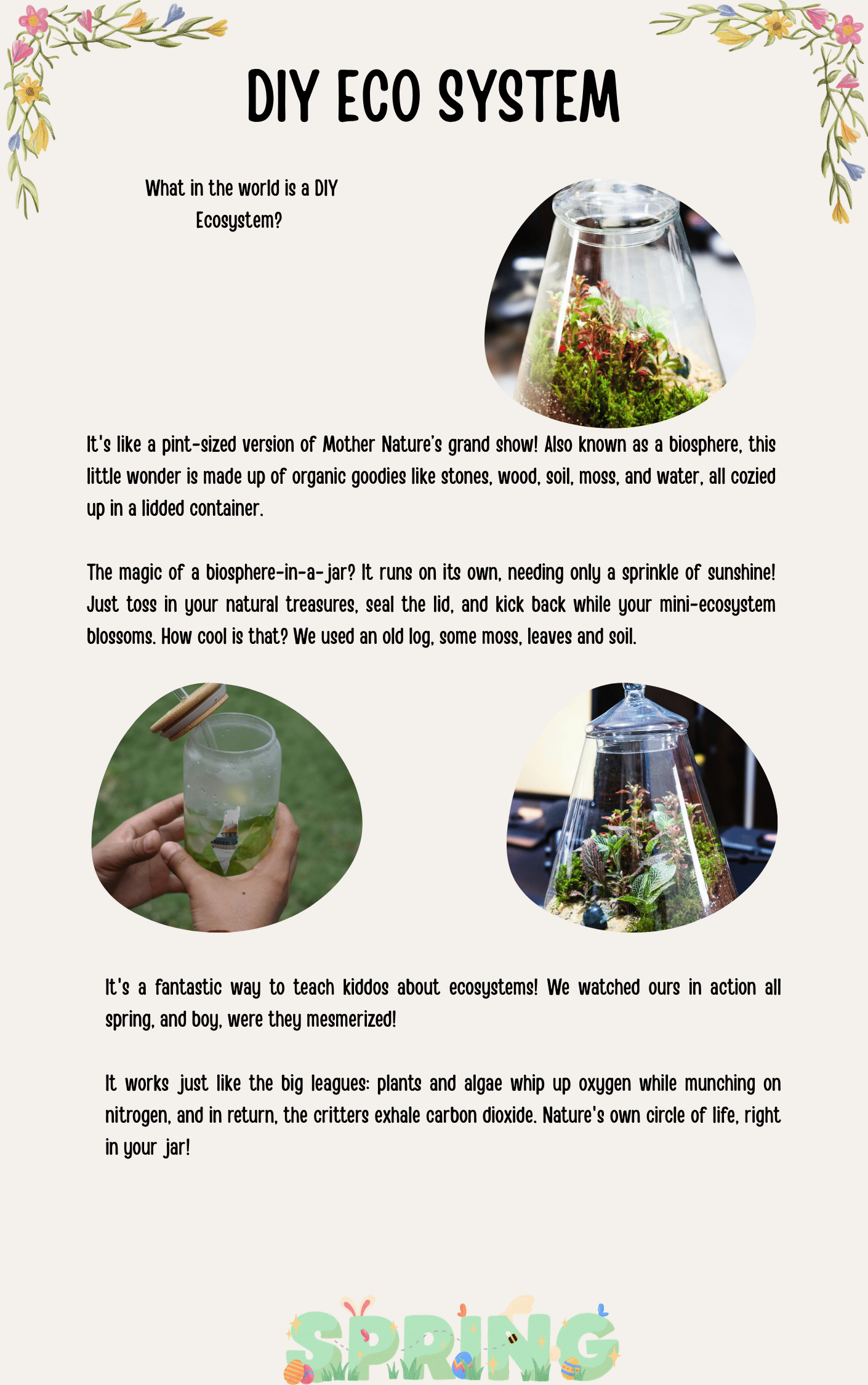 DIY ECO SYSTEM

What in the world is a DIY Ecosystem?

It's like a pint-sized version of Mother Nature's grand show! Also known as a biosphere, this little wonder is made up of organic goodies like stones, wood, soil, moss, and water, all cozied up in a lidded container.

The magic of a biosphere-in-a-jar? It runs on its own, needing only a sprinkle of sunshine! Just toss in your natural treasures, seal the lid, and kick back while your mini-ecosystem blossoms. How cool is that? We used an old log, some moss, leaves and soil.

It's a fantastic way to teach kiddos about ecosystems! We watched ours in action all spring, and boy, were they mesmerized!

It works just like the big leagues: plants and algae whip up oxygen while munching on nitrogen, and in return, the critters exhale carbon dioxide. Nature's own circle of life, right in your jar!

SPRING